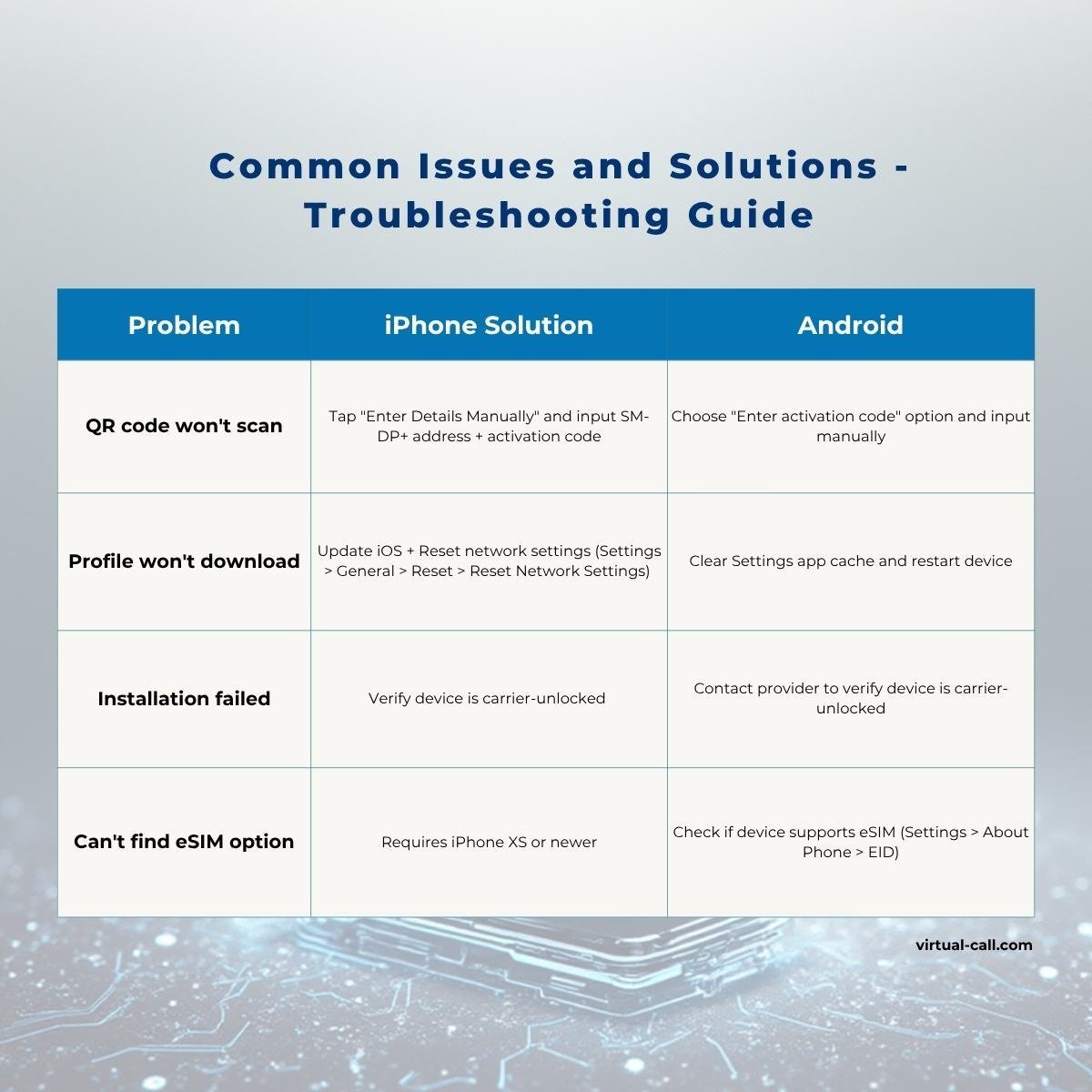 Common Issues and Solutions - Troubleshooting Guide

| Problem | iPhone Solution | Android |
|---|---|---|
| QR code won't scan | Tap "Enter Details Manually" and input SM-DP+ address + activation code | Choose "Enter activation code" option and input manually |
| Profile won't download | Update iOS + Reset network settings (Settings > General > Reset > Reset Network Settings) | Clear Settings app cache and restart device |
| Installation failed | Verify device is carrier-unlocked | Contact provider to verify device is carrier-unlocked |
| Can't find eSIM option | Requires iPhone XS or newer | Check if device supports eSIM (Settings > About Phone > EID) |

virtual-call.com